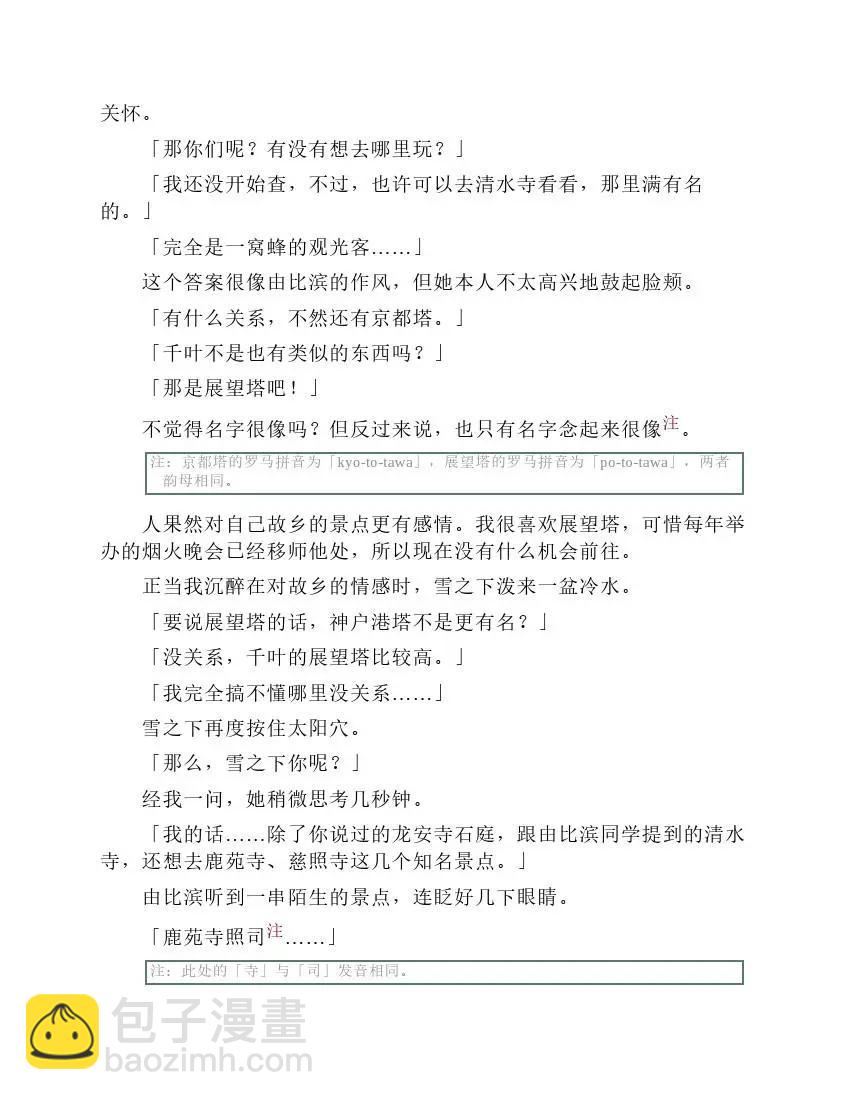 关怀。

「那你们呢？有没有想去哪里玩？」

「我还没开始查，不过，也许可以去清水寺看看，那里满有名的。」

「完全是一窝蜂的观光客……」

这个答案很像由比滨的作风，但她本人不太高兴地鼓起脸颊。

「有什么关系，不然还有京都塔。」

「千叶不是也有类似的东西吗？」

「那是展望塔吧！」

不觉得名字很像吗？但反过来说，也只有名字念起来很像注。

注：京都塔的罗马拼音为「kyo-to-tawa」，展望塔的罗马拼音为「po-to-tawa」，两者韵母相同。

人果然对自己故乡的景点更有感情。我很喜欢展望塔，可惜每年举办的烟火晚会已经移师他处，所以现在没有什么机会前往。

正当我沉醉在对故乡的情感时，雪之下泼来一盆冷水。

「要说展望塔的话，神户港塔不是更有名？」

「没关系，千叶的展望塔比较高。」

「我完全搞不懂哪里没关系……」

雪之下再度按住太阳穴。

「那么，雪之下你呢？」

经我一问，她稍微思考几秒钟。

「我的话……除了你说过的龙安寺石庭，跟由比滨同学提到的清水寺，还想去鹿苑寺、慈照寺这几个知名景点。」

由比滨听到一串陌生的景点，连眨好几下眼睛。

「鹿苑寺照司注……」

注：此处的「寺」与「司」发音相同。

包子漫畫
baozimh.com